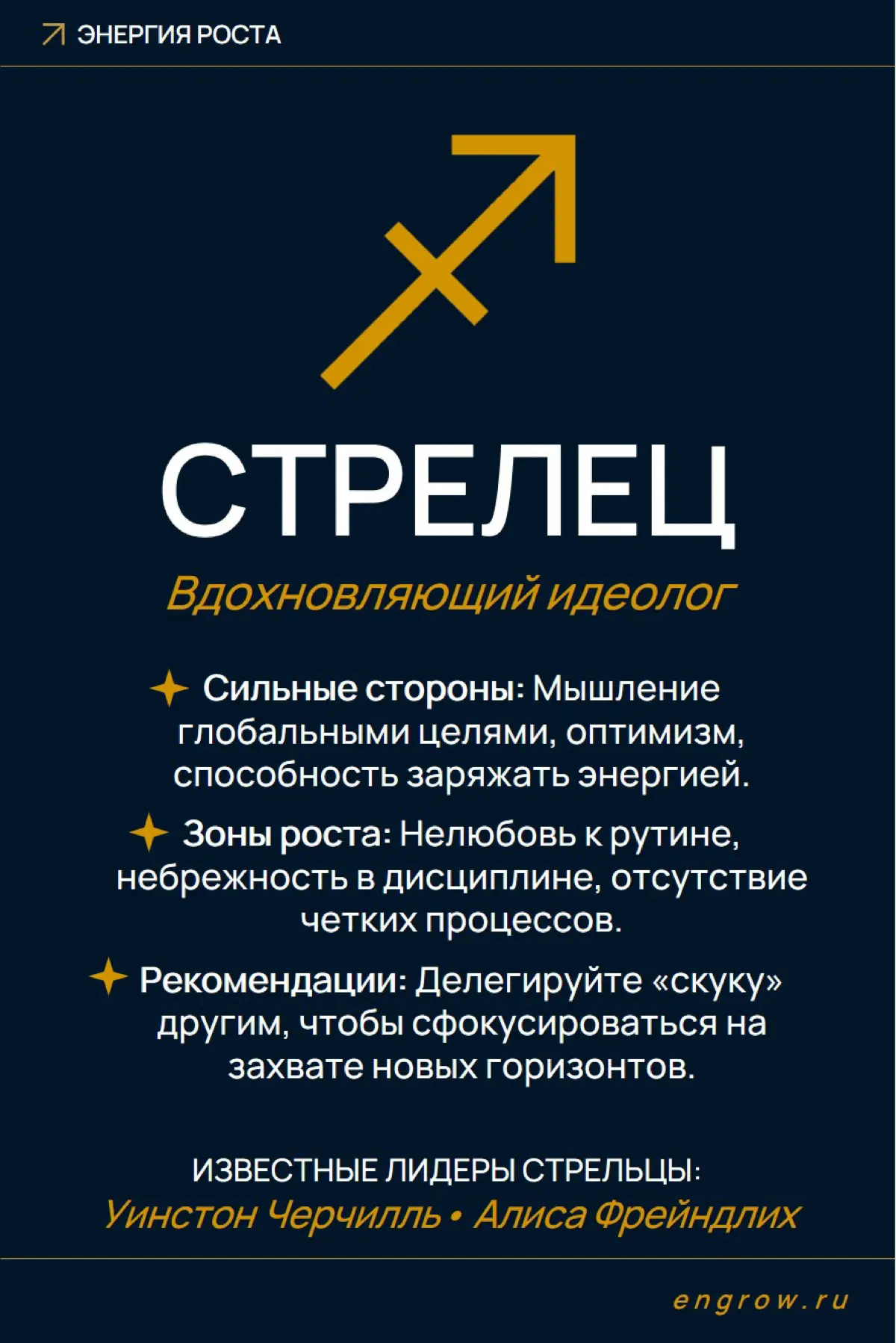 ЭНЕРГИЯ РОСТА

СТРЕЛЕЦ

Вдохновляющий идеолог

Сильные стороны: Мышление глобальными целями, оптимизм, способность заряжать энергией.

Зоны роста: Нелюбовь к рутине, небрежность в дисциплине, отсутствие четких процессов.

Рекомендации: Делегируйте «скуку» другим, чтобы сфокусироваться на захвате новых горизонтов.

ИЗВЕСТНЫЕ ЛИДЕРЫ СТРЕЛЬЦЫ:
Уинстон Черчилль • Алиса Фрейндлих

engrow.ru